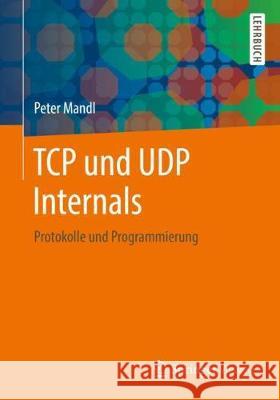 LEHRBUCH

Peter Mandl

TCP und UDP Internals

Protokolle und Programmierung

Kraina Książek